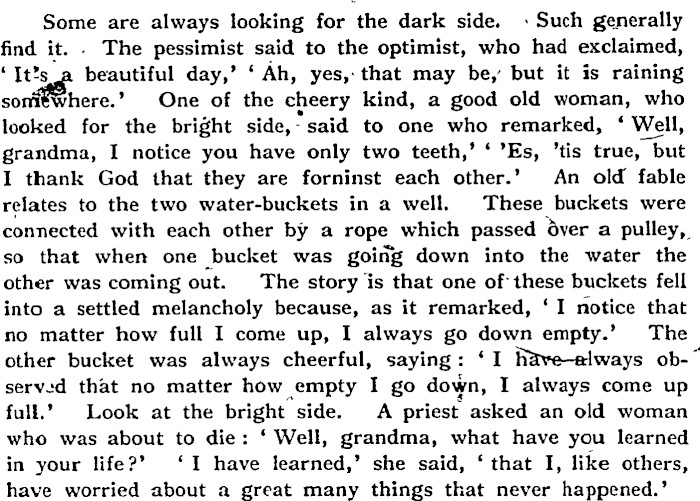 Some are always looking for the dark side. Such generally find it. The pessimist said to the optimist, who had exclaimed, 'It's a beautiful day,' 'Ah, yes, that may be, but it is raining somewhere.' One of the cheery kind, a good old woman, who looked for the bright side, said to one who remarked, 'Well, grandma, I notice you have only two teeth,' ''Es, 'tis true, but I thank God that they are forninst each other.' An old fable relates to the two water-buckets in a well. These buckets were connected with each other by a rope which passed over a pulley, so that when one bucket was going down into the water the other was coming out. The story is that one of these buckets fell into a settled melancholy because, as it remarked, 'I notice that no matter how full I come up, I always go down empty.' The other bucket was always cheerful, saying: 'I have always observed that no matter how empty I go down, I always come up full.' Look at the bright side. A priest asked an old woman who was about to die: 'Well, grandma, what have you learned in your life?' 'I have learned,' she said, 'that I, like others, have worried about a great many things that never happened.'